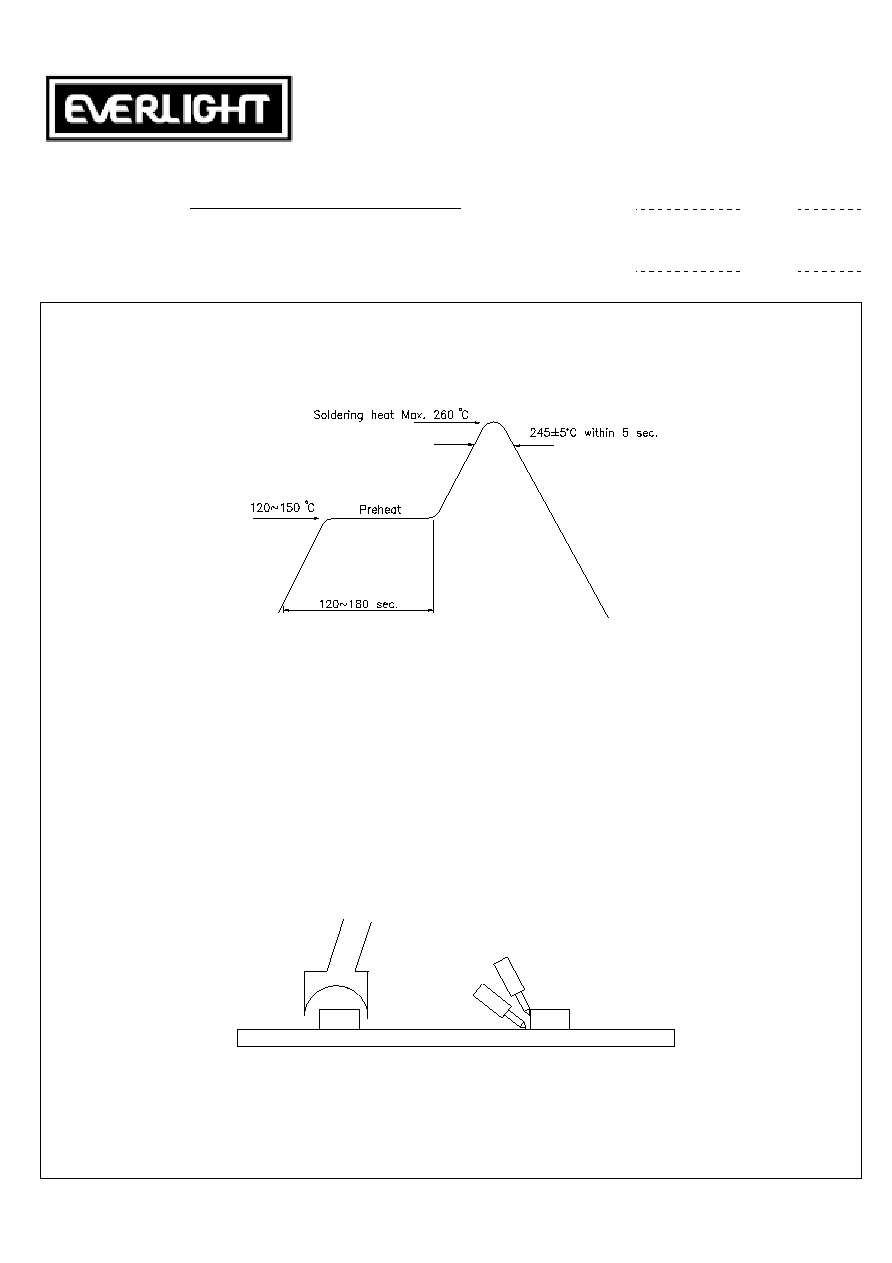 EVERLIGHT

Soldering heat Max. 260 °C

245±5°C within 5 sec.

120~150 °C

Preheat

120~180 sec.